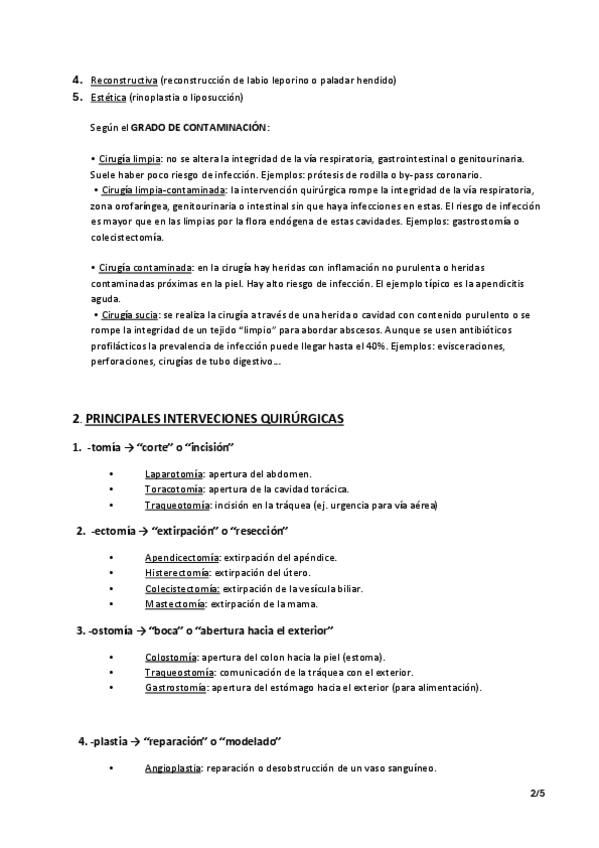 4. Reconstructiva (reconstrucción de labio leporino o paladar hendido)
5. Estética (rinoplastia o liposucción)

Según el GRADO DE CONTAMINACIÓN:

• Cirugía limpia: no se altera la integridad de la vía respiratoria, gastrointestinal o genitourinaria. Suele haber poco riesgo de infección. Ejemplos: prótesis de rodilla o by-pass coronario.
• Cirugía limpia-contaminada: la intervención quirúrgica rompe la integridad de la vía respiratoria, zona orofaríngea, genitourinaria o intestinal sin que haya infecciones en estas. El riesgo de infección es mayor que en las limpias por la flora endógena de estas cavidades. Ejemplos: gastrostomía o colecistectomía.

• Cirugía contaminada: en la cirugía hay heridas con inflamación no purulenta o heridas contaminadas próximas en la piel. Hay alto riesgo de infección. El ejemplo típico es la apendicitis aguda.
• Cirugía sucia: se realiza la cirugía a través de una herida o cavidad con contenido purulento o se rompe la integridad de un tejido "limpio" para abordar abscesos. Aunque se usen antibióticos profilácticos la prevalencia de infección puede llegar hasta el 40%. Ejemplos: evisceraciones, perforaciones, cirugías de tubo digestivo...

2. PRINCIPALES INTERVECIONES QUIRÚRGICAS

1. -tomía → "corte" o "incisión"

• Laparotomía: apertura del abdomen.
• Toracotomía: apertura de la cavidad torácica.
• Traqueotomía: incisión en la tráquea (ej. urgencia para vía aérea)

2. -ectomía → "extirpación" o "resección"

• Apendicectomía: extirpación del apéndice.
• Histerectomía: extirpación del útero.
• Colecistectomía: extirpación de la vesícula biliar.
• Mastectomía: extirpación de la mama.

3. -ostomía → "boca" o "abertura hacia el exterior"

• Colostomía: apertura del colon hacia la piel (estoma).
• Traqueostomía: comunicación de la tráquea con el exterior.
• Gastrostomía: apertura del estómago hacia el exterior (para alimentación).

4. -plastia → "reparación" o "modelado"

• Angioplastia: reparación o desobstrucción de un vaso sanguíneo.

2/5